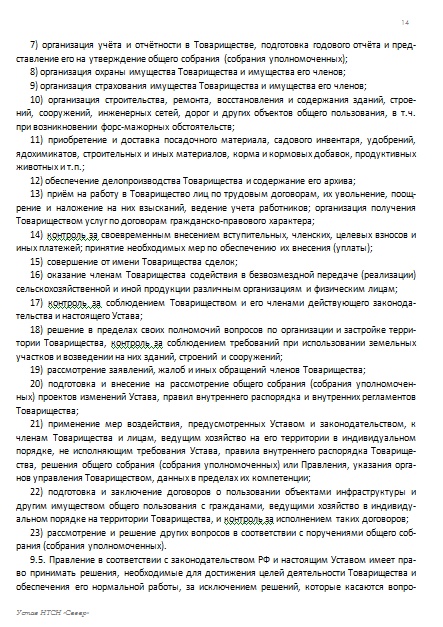 14

7) организация учёта и отчётности в Товариществе, подготовка годового отчёта и представление его на утверждение общего собрания (собрания уполномоченных);

8) организация охраны имущества Товарищества и имущества его членов;

9) организация страхования имущества Товарищества и имущества его членов;

10) организация строительства, ремонта, восстановления и содержания зданий, строений, сооружений, инженерных сетей, дорог и других объектов общего пользования, в т.ч. при возникновении форс-мажорных обстоятельств;

11) приобретение и доставка посадочного материала, садового инвентаря, удобрений, ядохимикатов, строительных и иных материалов, корма и кормовых добавок, продуктивных животных и т.п.;

12) обеспечение делопроизводства Товарищества и содержание его архива;

13) приём на работу в Товарищество лиц по трудовым договорам, их увольнение, поощрение и наложение на них взысканий, ведение учета работников; организация получения Товариществом услуг по договорам гражданско-правового характера;

14) контроль за своевременным внесением вступительных, членских, целевых взносов и иных платежей; принятие необходимых мер по обеспечению их внесения (уплаты);

15) совершение от имени Товарищества сделок;

16) оказание членам Товарищества содействия в безвозмездной передаче (реализации) сельскохозяйственной и иной продукции различным организациям и физическим лицам;

17) контроль за соблюдением Товариществом и его членами действующего законодательства и настоящего Устава;

18) решение в пределах своих полномочий вопросов по организации и застройке территории Товарищества, контроль за соблюдением требований при использовании земельных участков и возведении на них зданий, строений и сооружений;

19) рассмотрение заявлений, жалоб и иных обращений членов Товарищества;

20) подготовка и внесение на рассмотрение общего собрания (собрания уполномоченных) проектов изменений Устава, правил внутреннего распорядка и внутренних регламентов Товарищества;

21) применение мер воздействия, предусмотренных Уставом и законодательством, к членам Товарищества и лицам, ведущим хозяйство на его территории в индивидуальном порядке, не исполняющим требования Устава, правила внутреннего распорядка Товарищества, решения общего собрания (собрания уполномоченных) или Правления, указания органов управления Товариществом, данных в пределах их компетенции;

22) подготовка и заключение договоров о пользовании объектами инфраструктуры и другим имуществом общего пользования с гражданами, ведущими хозяйство в индивидуальном порядке на территории Товарищества, и контроль за исполнением таких договоров;

23) рассмотрение и решение других вопросов в соответствии с поручениями общего собрания (собрания уполномоченных).

9.5. Правление в соответствии с законодательством РФ и настоящим Уставом имеет право принимать решения, необходимые для достижения целей деятельности Товарищества и обеспечения его нормальной работы, за исключением решений, которые касаются вопро-

Устав НТСН «Север»